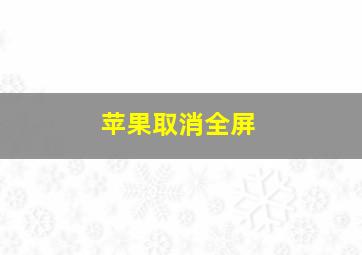 苹果取消全屏